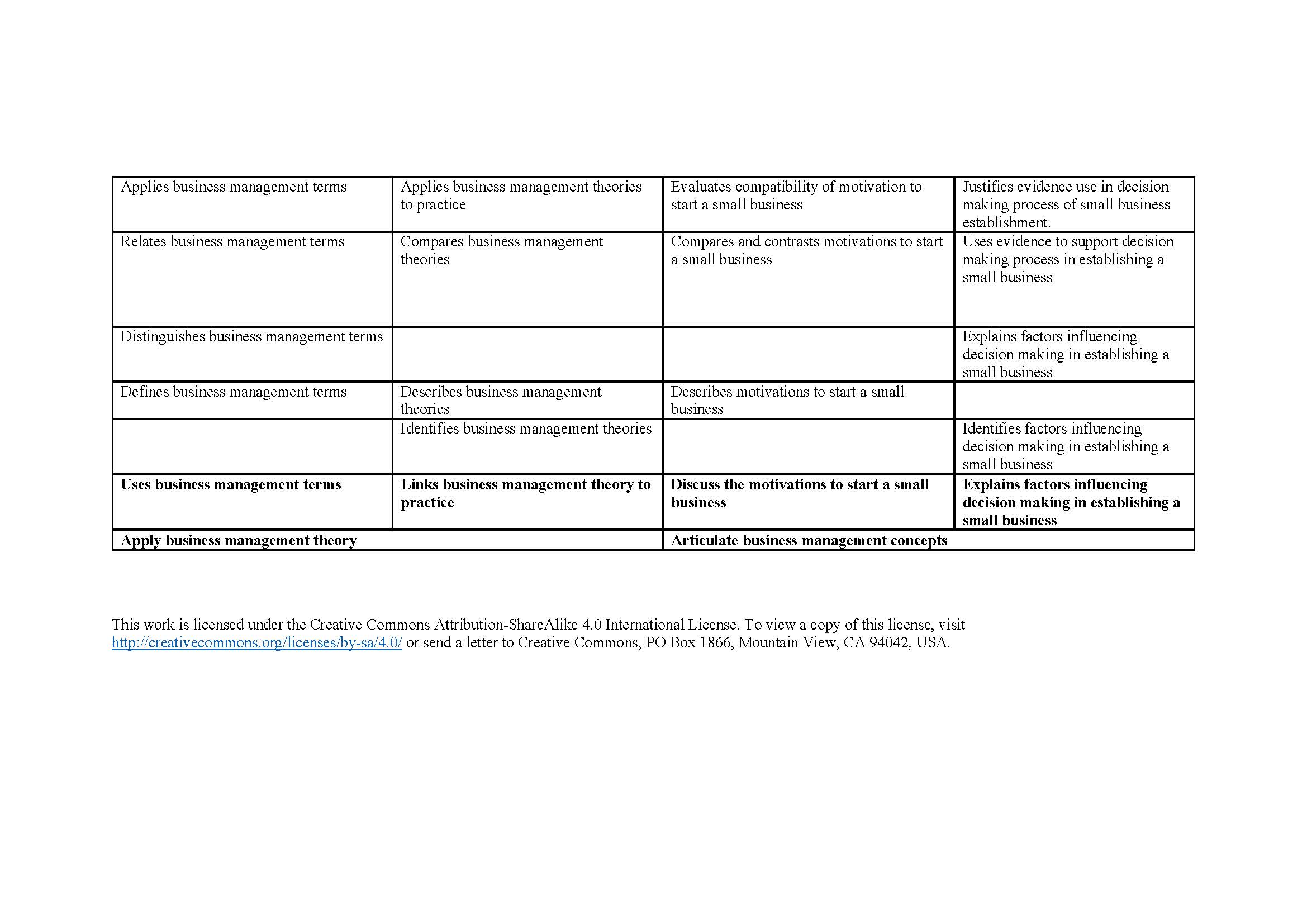 | Applies business management terms | Applies business management theories to practice | Evaluates compatibility of motivation to start a small business | Justifies evidence use in decision making process of small business establishment. |
|---|---|---|---|
| Relates business management terms | Compares business management theories | Compares and contrasts motivations to start a small business | Uses evidence to support decision making process in establishing a small business |
| Distinguishes business management terms | | | Explains factors influencing decision making in establishing a small business |
| Defines business management terms | Describes business management theories | Describes motivations to start a small business | |
| | Identifies business management theories | | Identifies factors influencing decision making in establishing a small business |
| **Uses business management terms** | **Links business management theory to practice** | **Discuss the motivations to start a small business** | **Explains factors influencing decision making in establishing a small business** |
| **Apply business management theory** | | **Articulate business management concepts** | |

This work is licensed under the Creative Commons Attribution-ShareAlike 4.0 International License. To view a copy of this license, visit http://creativecommons.org/licenses/by-sa/4.0/ or send a letter to Creative Commons, PO Box 1866, Mountain View, CA 94042, USA.